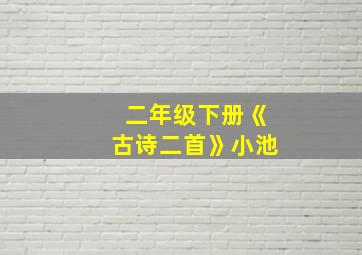 二年级下册《古诗二首》小池